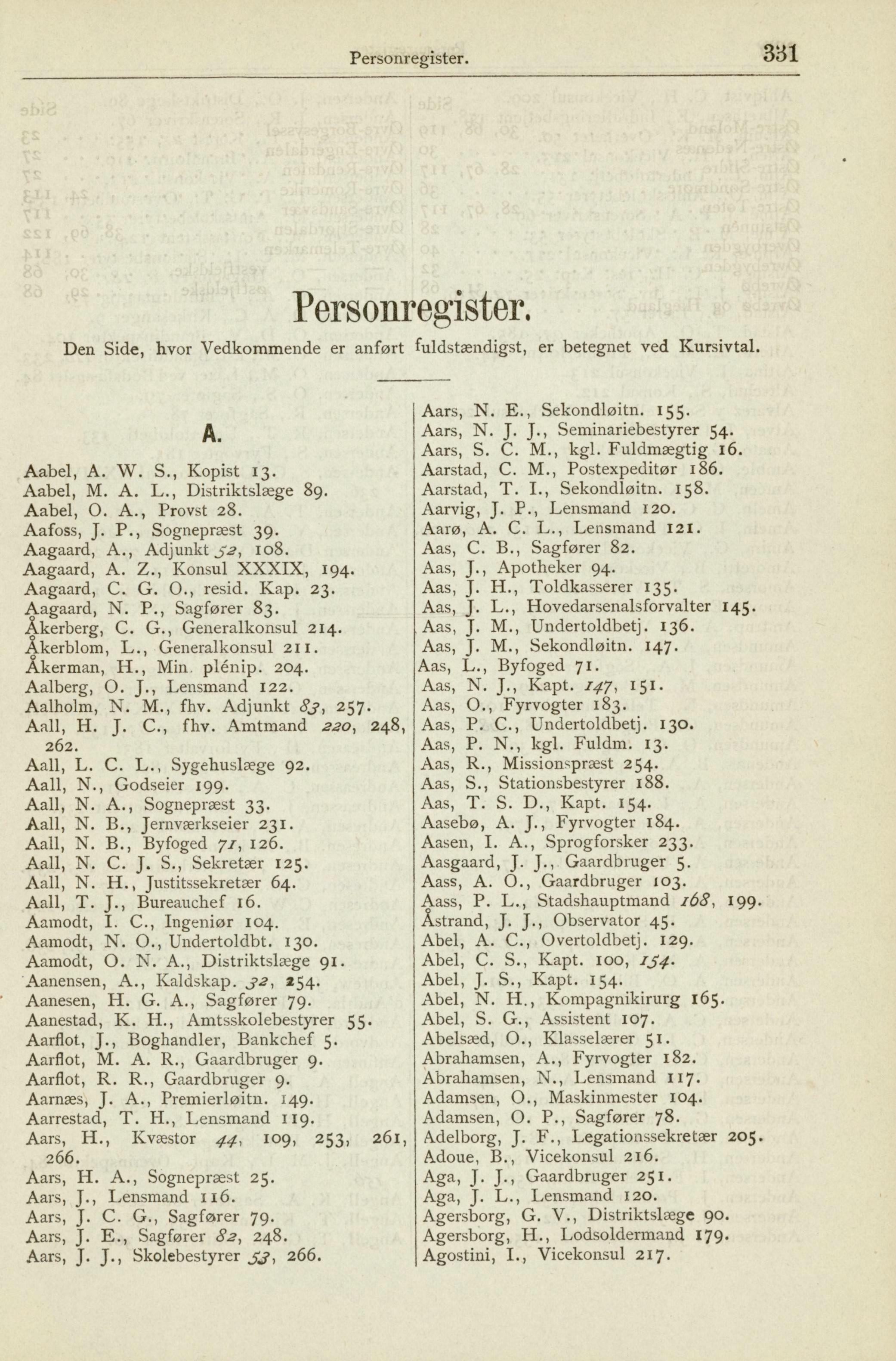 Personregister. 331

Personregister.

Den Side, hvor Vedkommende er anført fuldstændigst, er betegnet ved Kursivtal.

A.

Aabel, A. W. S., Kopist 13.
Aabel, M. A. L., Distriktslæge 89.
Aabel, O. A., Provst 28.
Aafoss, J. P., Sognepræst 39.
Aagaard, A., Adjunkt 52, 108.
Aagaard, A. Z., Konsul XXXIX, 194.
Aagaard, C. G. O., resid. Kap. 23.
Aagaard, N. P., Sagfører 83.
Åkerberg, C. G., Generalkonsul 214.
Åkerblom, L., Generalkonsul 211.
Åkerman, H., Min. plénip. 204.
Aalberg, O. J., Lensmand 122.
Aalholm, N. M., fhv. Adjunkt 83, 257.
Aall, H. J. C., fhv. Amtmand 220, 248, 262.
Aall, L. C. L., Sygehuslæge 92.
Aall, N., Godseier 199.
Aall, N. A., Sognepræst 33.
Aall, N. B., Jernværkseier 231.
Aall, N. B., Byfoged 71, 126.
Aall, N. C. J. S., Sekretær 125.
Aall, N. H., Justitssekretær 64.
Aall, T. J., Bureauchef 16.
Aamodt, I. C., Ingeniør 104.
Aamodt, N. O., Undertoldbt. 130.
Aamodt, O. N. A., Distriktslæge 91.
Aanensen, A., Kaldskap. 32, 254.
Aanesen, H. G. A., Sagfører 79.
Aanestad, K. H., Amtsskolebestyrer 55.
Aarflot, J., Boghandler, Bankchef 5.
Aarflot, M. A. R., Gaardbruger 9.
Aarflot, R. R., Gaardbruger 9.
Aarnæs, J. A., Premierløitn. 149.
Aarrestad, T. H., Lensmand 119.
Aars, H., Kvæstor 44, 109, 253, 261, 266.
Aars, H. A., Sognepræst 25.
Aars, J., Lensmand 116.
Aars, J. C. G., Sagfører 79.
Aars, J. E., Sagfører 82, 248.
Aars, J. J., Skolebestyrer 53, 266.

Aars, N. E., Sekondløitn. 155.
Aars, N. J. J., Seminariebestyrer 54.
Aars, S. C. M., kgl. Fuldmægtig 16.
Aarstad, C. M., Postexpeditør 186.
Aarstad, T. I., Sekondløitn. 158.
Aarvig, J. P., Lensmand 120.
Aarø, A. C. L., Lensmand 121.
Aas, C. B., Sagfører 82.
Aas, J., Apotheker 94.
Aas, J. H., Toldkasserer 135.
Aas, J. L., Hovedarsenalsforvalter 145.
Aas, J. M., Undertoldbetj. 136.
Aas, J. M., Sekondløitn. 147.
Aas, L., Byfoged 71.
Aas, N. J., Kapt. 147, 151.
Aas, O., Fyrvogter 183.
Aas, P. C., Undertoldbetj. 130.
Aas, P. N., kgl. Fuldm. 13.
Aas, R., Missionspræst 254.
Aas, S., Stationsbestyrer 188.
Aas, T. S. D., Kapt. 154.
Aasebø, A. J., Fyrvogter 184.
Aasen, I. A., Sprogforsker 233.
Aasgaard, J. J., Gaardbruger 5.
Aass, A. O., Gaardbruger 103.
Aass, P. L., Stadshauptmand 168, 199.
Åstrand, J. J., Observator 45.
Abel, A. C., Overtoldbetj. 129.
Abel, C. S., Kapt. 100, 154.
Abel, J. S., Kapt. 154.
Abel, N. H., Kompagnikirurg 165.
Abel, S. G., Assistent 107.
Abelsæd, O., Klasselærer 51.
Abrahamsen, A., Fyrvogter 182.
Abrahamsen, N., Lensmand 117.
Adamsen, O., Maskinmester 104.
Adamsen, O. P., Sagfører 78.
Adelborg, J. F., Legationssekretær 205.
Adoue, B., Vicekonsul 216.
Aga, J. J., Gaardbruger 251.
Aga, J. L., Lensmand 120.
Agersborg, G. V., Distriktslæge 90.
Agersborg, H., Lodsoldermand 179.
Agostini, I., Vicekonsul 217.